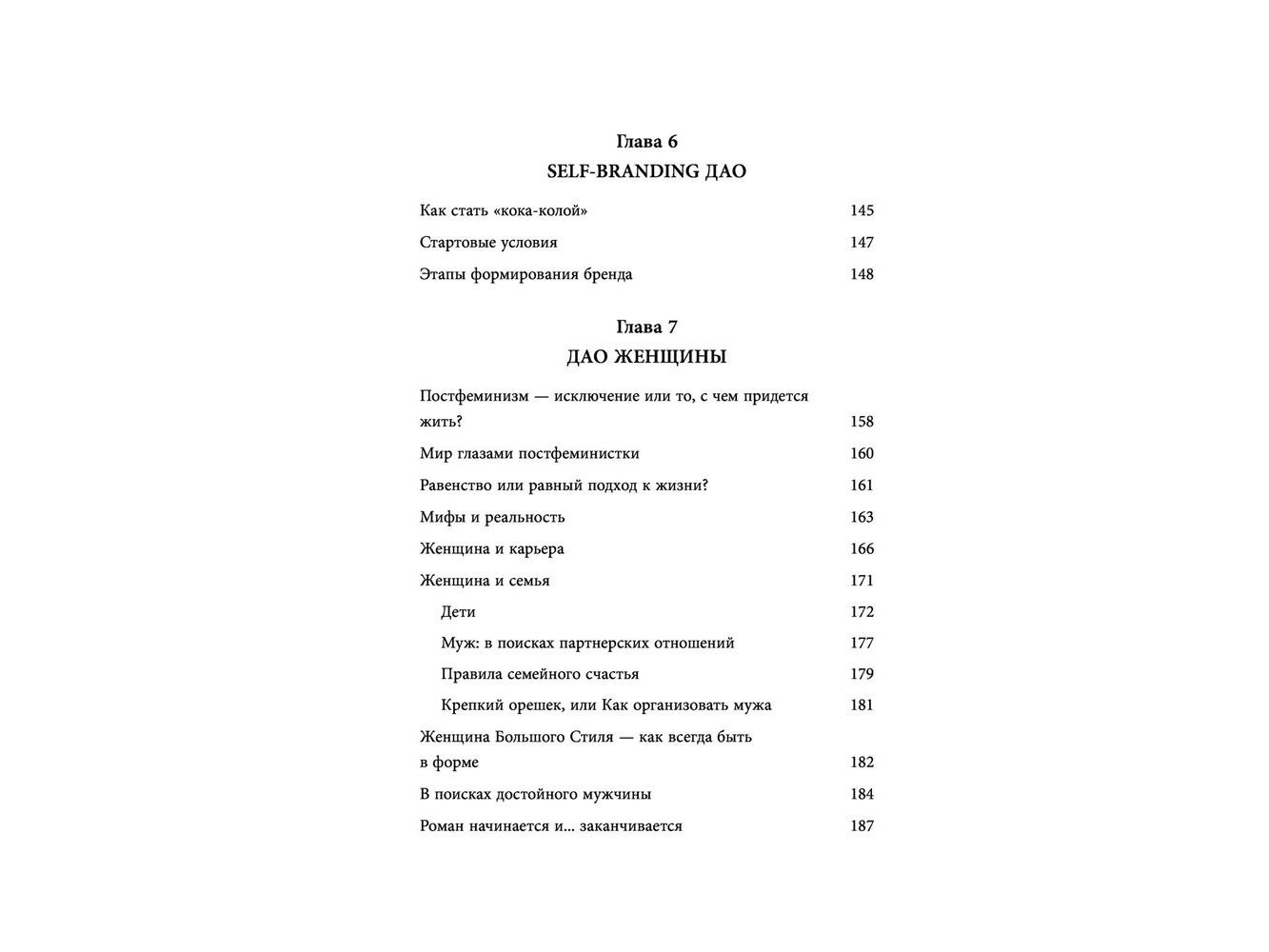 Глава 6
SELF-BRANDING ДАО

Как стать «кока-колой» 145

Стартовые условия 147

Этапы формирования бренда 148

Глава 7
ДАО ЖЕНЩИНЫ

Постфеминизм — исключение или то, с чем придется жить? 158

Мир глазами постфеминистки 160

Равенство или равный подход к жизни? 161

Мифы и реальность 163

Женщина и карьера 166

Женщина и семья 171

Дети 172

Муж: в поисках партнерских отношений 177

Правила семейного счастья 179

Крепкий орешек, или Как организовать мужа 181

Женщина Большого Стиля — как всегда быть в форме 182

В поисках достойного мужчины 184

Роман начинается и... заканчивается 187